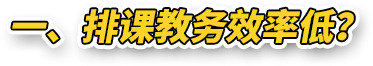 一、排课教务效率低?